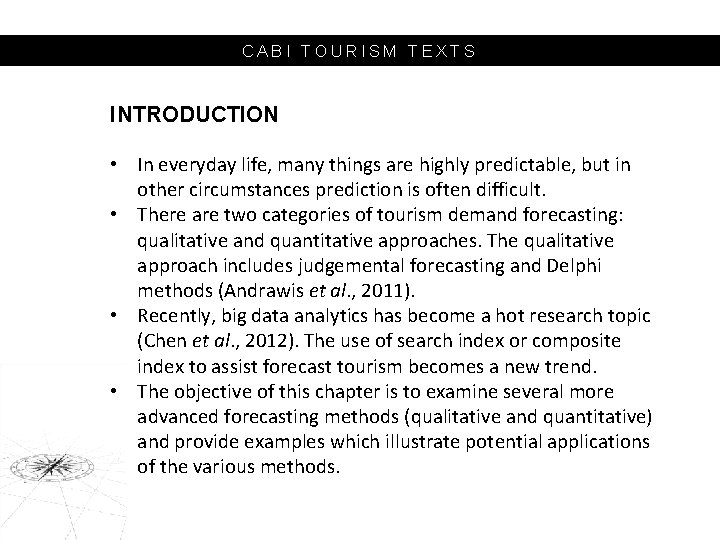 CABI TOURISM TEXTS

INTRODUCTION

• In everyday life, many things are highly predictable, but in other circumstances prediction is often difficult.
• There are two categories of tourism demand forecasting: qualitative and quantitative approaches. The qualitative approach includes judgemental forecasting and Delphi methods (Andrawis et al., 2011).
• Recently, big data analytics has become a hot research topic (Chen et al., 2012). The use of search index or composite index to assist forecast tourism becomes a new trend.
• The objective of this chapter is to examine several more advanced forecasting methods (qualitative and quantitative) and provide examples which illustrate potential applications of the various methods.